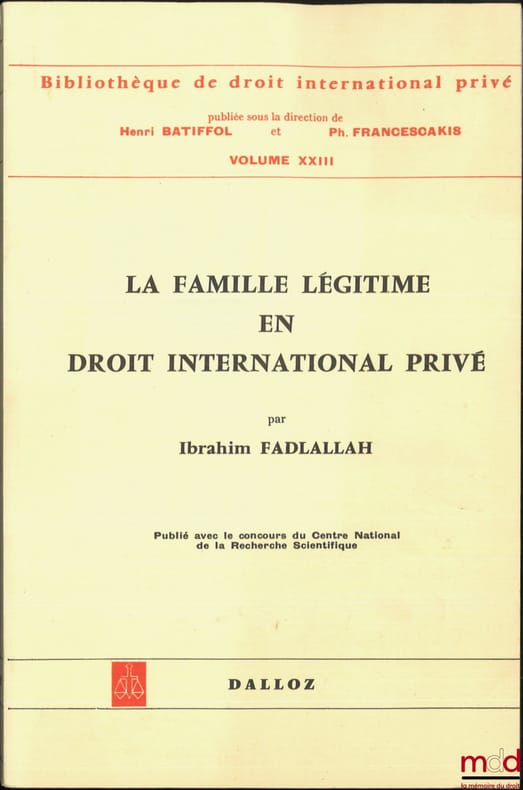 Bibliothèque de droit international privé

publiée sous la direction de
Henri BATIFFOL et Ph. FRANCESCAKIS

VOLUME XXIII

LA FAMILLE LÉGITIME
EN
DROIT INTERNATIONAL PRIVÉ

par
Ibrahim FADLALLAH

Publié avec le concours du Centre National de la Recherche Scientifique

DALLOZ

mdd
la mémoire du droit